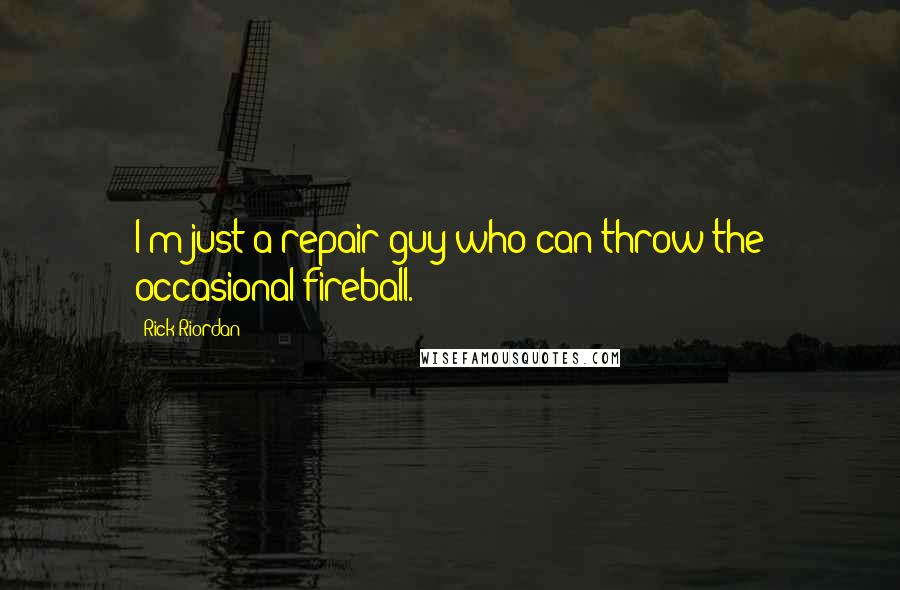 I'm just a repair guy who can throw the occasional fireball.

Rick Riordan

WISEFAMOUSQUOTES.COM